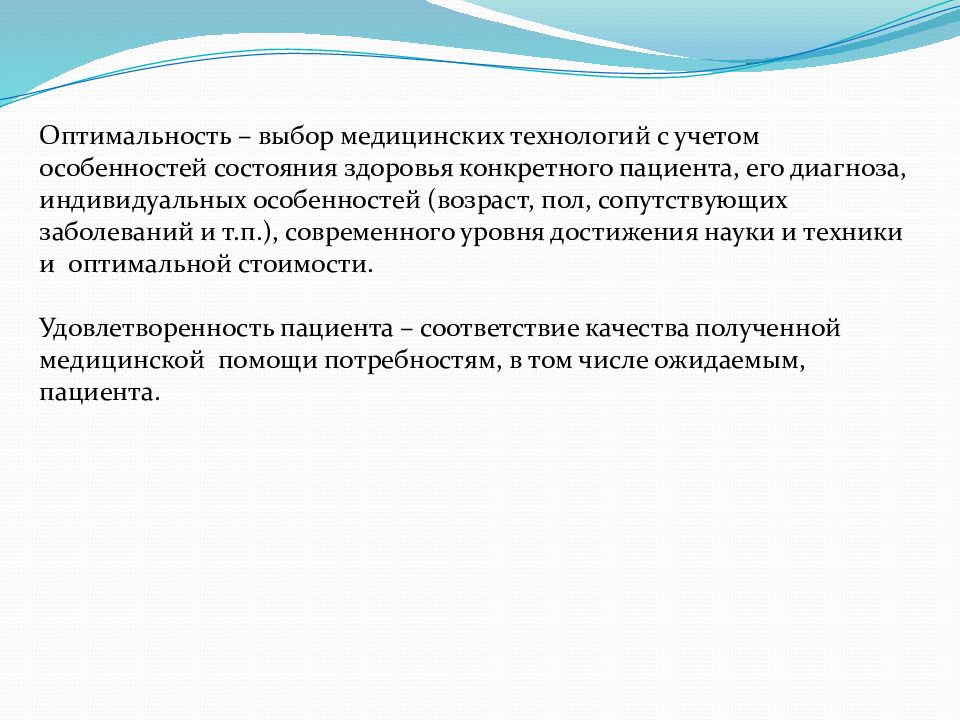 Оптимальность – выбор медицинских технологий с учетом особенностей состояния здоровья конкретного пациента, его диагноза, индивидуальных особенностей (возраст, пол, сопутствующих заболеваний и т.п.), современного уровня достижения науки и техники и оптимальной стоимости.

Удовлетворенность пациента – соответствие качества полученной медицинской помощи потребностям, в том числе ожидаемым, пациента.